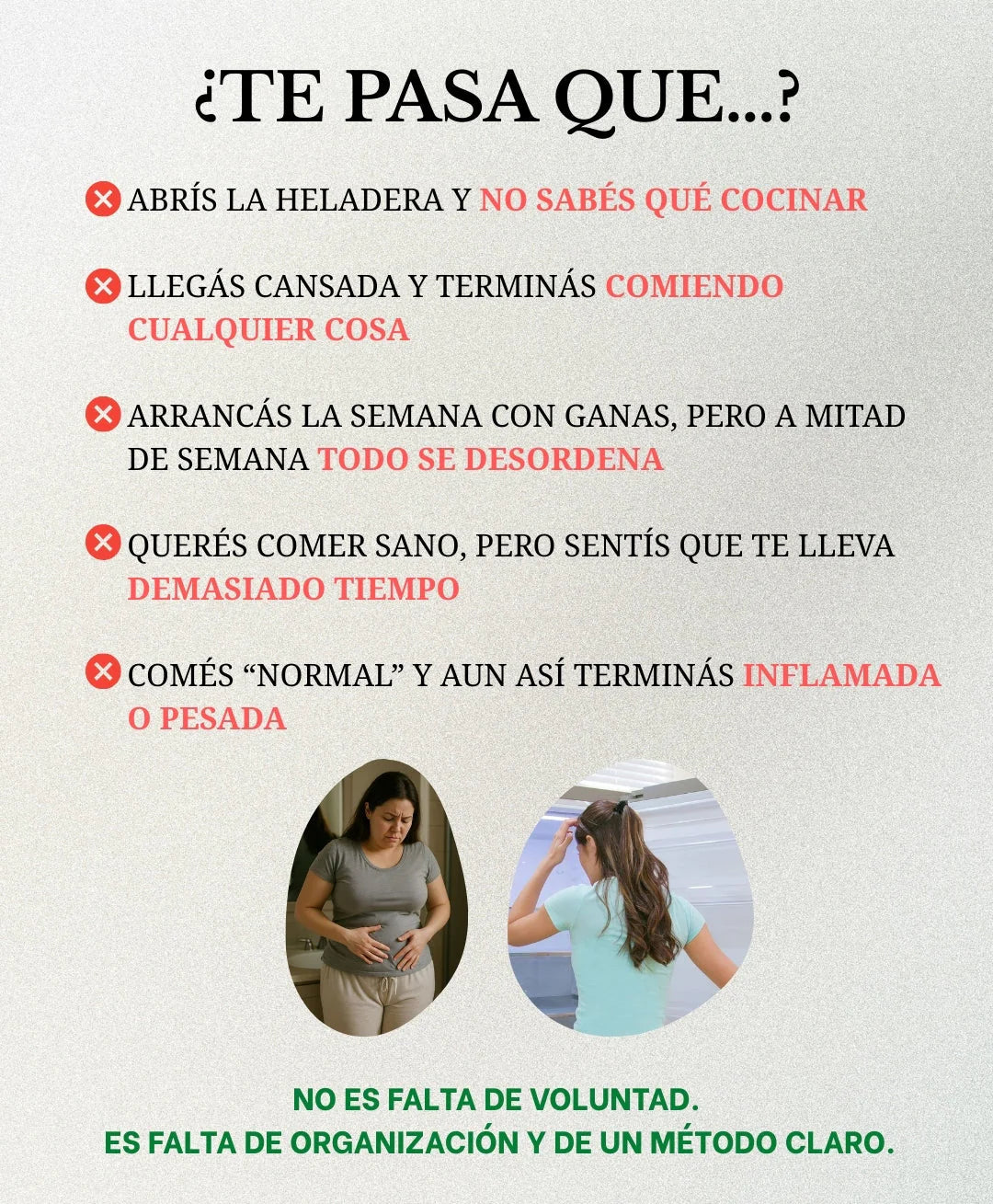 ¿TE PASA QUE...?

ABRÍS LA HELADERA Y NO SABÉS QUÉ COCINAR

LLEGÁS CANSADA Y TERMINÁS COMIENDO CUALQUIER COSA

ARRANCÁS LA SEMANA CON GANAS, PERO A MITAD DE SEMANA TODO SE DESORDENA

QUERÉS COMER SANO, PERO SENTÍS QUE TE LLEVA DEMASIADO TIEMPO

COMÉS “NORMAL” Y AUN ASÍ TERMINÁS INFLAMADA O PESADA

NO ES FALTA DE VOLUNTAD.
ES FALTA DE ORGANIZACIÓN Y DE UN MÉTODO CLARO.